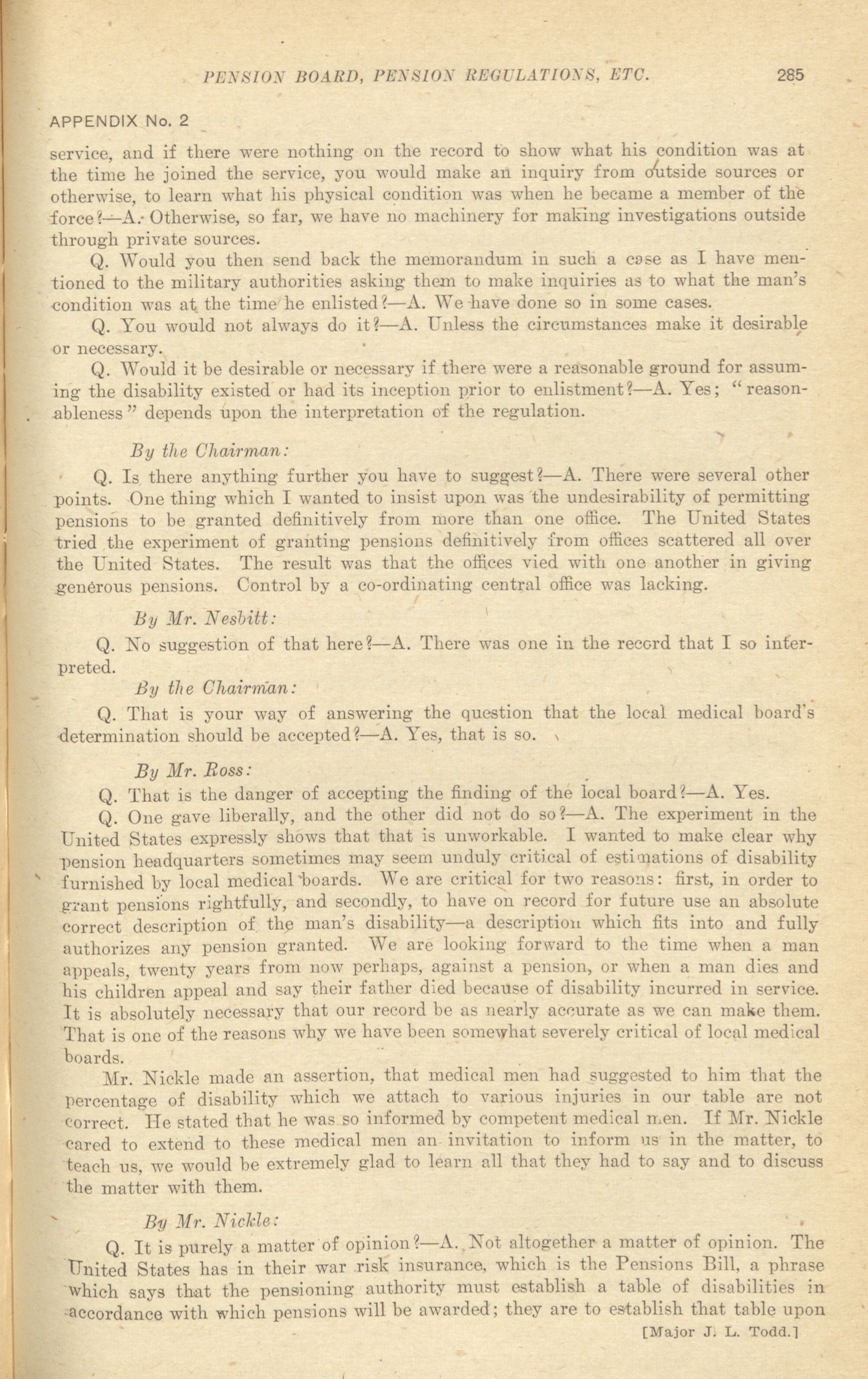 PENSION BOARD, PENSION REGULATIONS, ETC. 285

APPENDIX No. 2

service, and if there were nothing on the record to show what his condition was at the time he joined the service, you would make an inquiry from outside sources or otherwise, to learn what his physical condition was when he became a member of the force?—A. Otherwise, so far, we have no machinery for making investigations outside through private sources.

Q. Would you then send back the memorandum in such a case as I have mentioned to the military authorities asking them to make inquiries as to what the man's condition was at the time he enlisted?—A. We have done so in some cases.

Q. You would not always do it?—A. Unless the circumstances make it desirable or necessary.

Q. Would it be desirable or necessary if there were a reasonable ground for assuming the disability existed or had its inception prior to enlistment?—A. Yes; "reasonableness" depends upon the interpretation of the regulation.

By the Chairman:

Q. Is there anything further you have to suggest?—A. There were several other points. One thing which I wanted to insist upon was the undesirability of permitting pensions to be granted definitively from more than one office. The United States tried the experiment of granting pensions definitively from offices scattered all over the United States. The result was that the offices vied with one another in giving generous pensions. Control by a co-ordinating central office was lacking.

By Mr. Nesbitt:

Q. No suggestion of that here?—A. There was one in the record that I so interpreted.

By the Chairman:

Q. That is your way of answering the question that the local medical board's determination should be accepted?—A. Yes, that is so.

By Mr. Ross:

Q. That is the danger of accepting the finding of the local board?—A. Yes.

Q. One gave liberally, and the other did not do so?—A. The experiment in the United States expressly shows that that is unworkable. I wanted to make clear why pension headquarters sometimes may seem unduly critical of estimations of disability furnished by local medical boards. We are critical for two reasons: first, in order to grant pensions rightfully, and secondly, to have on record for future use an absolute correct description of the man's disability—a description which fits into and fully authorizes any pension granted. We are looking forward to the time when a man appeals, twenty years from now perhaps, against a pension, or when a man dies and his children appeal and say their father died because of disability incurred in service. It is absolutely necessary that our record be as nearly accurate as we can make them. That is one of the reasons why we have been somewhat severely critical of local medical boards.

Mr. Nickle made an assertion, that medical men had suggested to him that the percentage of disability which we attach to various injuries in our table are not correct. He stated that he was so informed by competent medical men. If Mr. Nickle cared to extend to these medical men an invitation to inform us in the matter, to teach us, we would be extremely glad to learn all that they had to say and to discuss the matter with them.

By Mr. Nickle:

Q. It is purely a matter of opinion?—A. Not altogether a matter of opinion. The United States has in their war risk insurance, which is the Pensions Bill, a phrase which says that the pensioning authority must establish a table of disabilities in accordance with which pensions will be awarded; they are to establish that table upon

[Major J. L. Todd.]